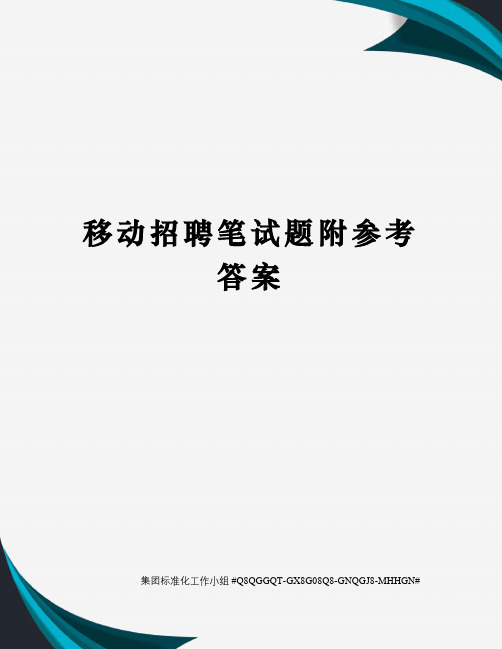 移动招聘笔试题附参考答案

集团标准化工作小组 #Q8QGGQT-GX8G08Q8-GNQGJ8-MHHGN#